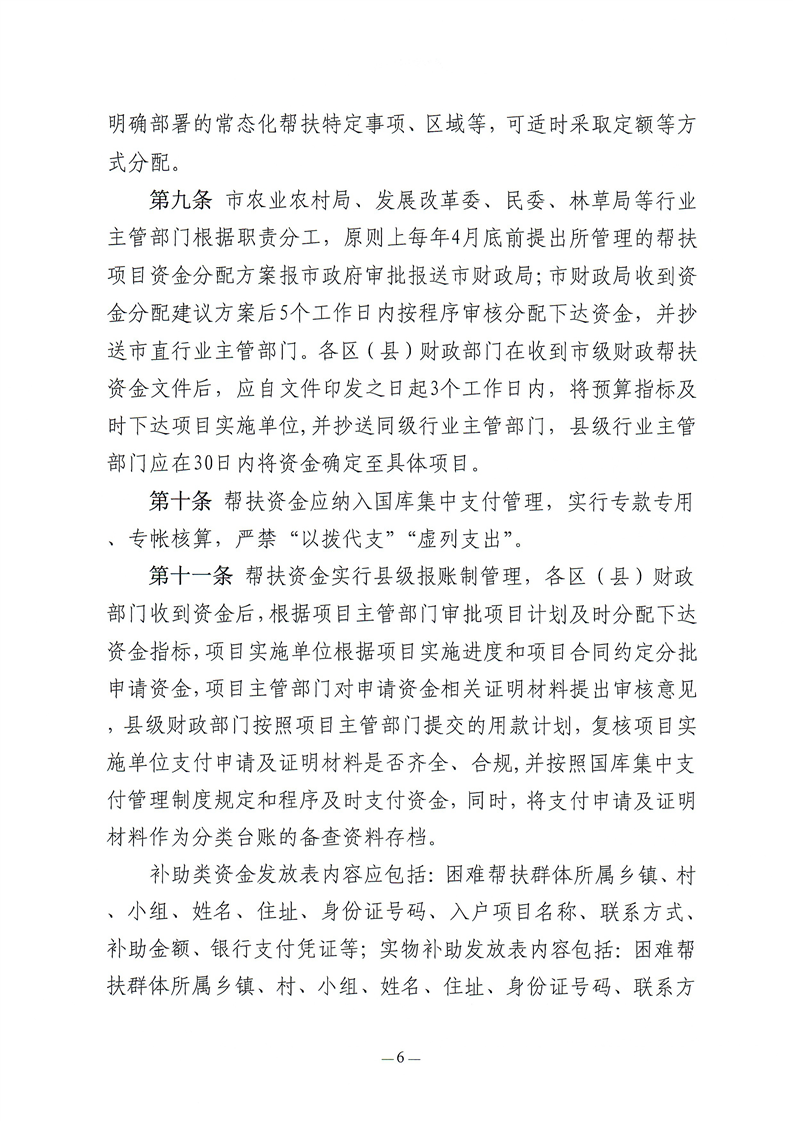 明确部署的常态化帮扶特定事项、区域等，可适时采取定额等方式分配。

第九条 市农业农村局、发展改革委、民委、林草局等行业主管部门根据职责分工，原则上每年4月底前提出所管理的帮扶项目资金分配方案报市政府审批报送市财政局；市财政局收到资金分配建议方案后5个工作日内按程序审核分配下达资金，并抄送市直行业主管部门。各区（县）财政部门在收到市级财政帮扶资金文件后，应自文件印发之日起3个工作日内，将预算指标及时下达项目实施单位，并抄送同级行业主管部门，县级行业主管部门应在30日内将资金确定至具体项目。

第十条 帮扶资金应纳入国库集中支付管理，实行专款专用、专帐核算，严禁“以拨代支”“虚列支出”。

第十一条 帮扶资金实行县级报账制管理，各区（县）财政部门收到资金后，根据项目主管部门审批项目计划及时分配下达资金指标，项目实施单位根据项目实施进度和项目合同约定分批申请资金，项目主管部门对申请资金相关证明材料提出审核意见，县级财政部门按照项目主管部门提交的用款计划，复核项目实施单位支付申请及证明材料是否齐全、合规，并按照国库集中支付管理制度规定和程序及时支付资金，同时，将支付申请及证明材料作为分类台账的备查资料存档。

补助类资金发放表内容应包括：困难帮扶群体所属乡镇、村、小组、姓名、住址、身份证号码、入户项目名称、联系方式、补助金额、银行支付凭证等；实物补助发放表内容包括：困难帮扶群体所属乡镇、村、小组、姓名、住址、身份证号码、联系方

—6—